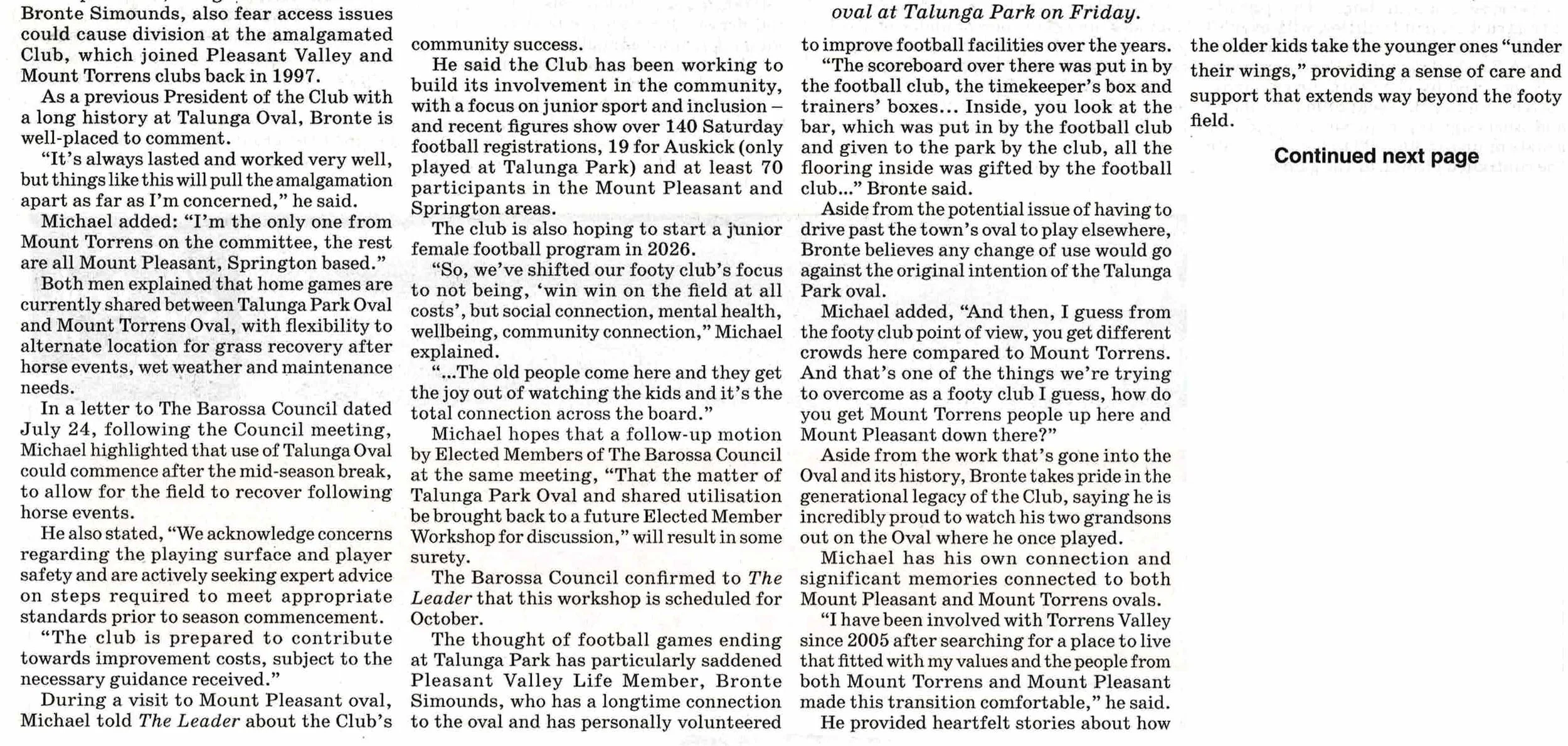 Bronte Simounds, also fear access issues could cause division at the amalgamated Club, which joined Pleasant Valley and Mount Torrens clubs back in 1997.

As a previous President of the Club with a long history at Talunga Oval, Bronte is well-placed to comment.

"It's always lasted and worked very well, but things like this will pull the amalgamation apart as far as I'm concerned," he said.

Michael added: "I'm the only one from Mount Torrens on the committee, the rest are all Mount Pleasant, Springton based."

Both men explained that home games are currently shared between Talunga Park Oval and Mount Torrens Oval, with flexibility to alternate location for grass recovery after horse events, wet weather and maintenance needs.

In a letter to The Barossa Council dated July 24, following the Council meeting, Michael highlighted that use of Talunga Oval could commence after the mid-season break, to allow for the field to recover following horse events.

He also stated, "We acknowledge concerns regarding the playing surface and player safety and are actively seeking expert advice on steps required to meet appropriate standards prior to season commencement.

"The club is prepared to contribute towards improvement costs, subject to the necessary guidance received."

During a visit to Mount Pleasant oval, Michael told The Leader about the Club's community success.

He said the Club has been working to build its involvement in the community, with a focus on junior sport and inclusion – and recent figures show over 140 Saturday football registrations, 19 for Auskick (only played at Talunga Park) and at least 70 participants in the Mount Pleasant and Springton areas.

The club is also hoping to start a junior female football program in 2026.

"So, we've shifted our footy club's focus to not being, 'win win on the field at all costs', but social connection, mental health, wellbeing, community connection," Michael explained.

"...The old people come here and they get the joy out of watching the kids and it's the total connection across the board."

Michael hopes that a follow-up motion by Elected Members of The Barossa Council at the same meeting, "That the matter of Talunga Park Oval and shared utilisation be brought back to a future Elected Member Workshop for discussion," will result in some surety.

The Barossa Council confirmed to The Leader that this workshop is scheduled for October.

The thought of football games ending at Talunga Park has particularly saddened Pleasant Valley Life Member, Bronte Simounds, who has a longtime connection to the oval and has personally volunteered

oval at Talunga Park on Friday.

to improve football facilities over the years.

"The scoreboard over there was put in by the football club, the timekeeper's box and trainers' boxes... Inside, you look at the bar, which was put in by the football club and given to the park by the club, all the flooring inside was gifted by the football club..." Bronte said.

Aside from the potential issue of having to drive past the town's oval to play elsewhere, Bronte believes any change of use would go against the original intention of the Talunga Park oval.

Michael added, "And then, I guess from the footy club point of view, you get different crowds here compared to Mount Torrens. And that's one of the things we're trying to overcome as a footy club I guess, how do you get Mount Torrens people up here and Mount Pleasant down there?"

Aside from the work that's gone into the Oval and its history, Bronte takes pride in the generational legacy of the Club, saying he is incredibly proud to watch his two grandsons out on the Oval where he once played.

Michael has his own connection and significant memories connected to both Mount Pleasant and Mount Torrens ovals.

"I have been involved with Torrens Valley since 2005 after searching for a place to live that fitted with my values and the people from both Mount Torrens and Mount Pleasant made this transition comfortable," he said.

He provided heartfelt stories about how the older kids take the younger ones "under their wings," providing a sense of care and support that extends way beyond the footy field.

Continued next page